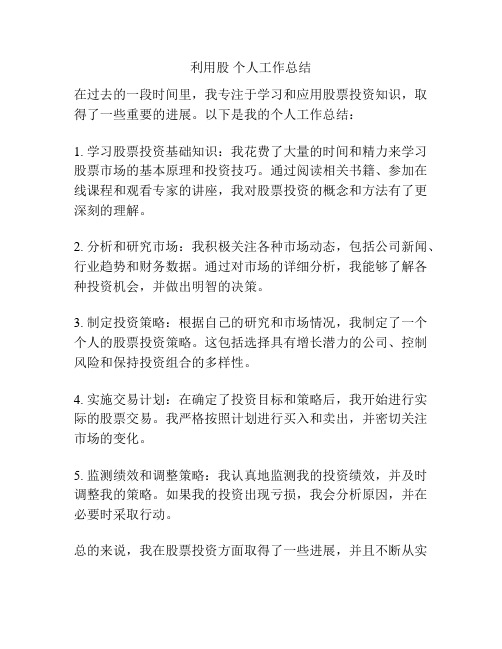 利用股 个人工作总结

在过去的一段时间里，我专注于学习和应用股票投资知识，取得了一些重要的进展。以下是我的个人工作总结：

1. 学习股票投资基础知识：我花费了大量的时间和精力来学习股票市场的基本原理和投资技巧。通过阅读相关书籍、参加在线课程和观看专家的讲座，我对股票投资的概念和方法有了更深刻的理解。

2. 分析和研究市场：我积极关注各种市场动态，包括公司新闻、行业趋势和财务数据。通过对市场的详细分析，我能够了解各种投资机会，并做出明智的决策。

3. 制定投资策略：根据自己的研究和市场情况，我制定了一个个人的股票投资策略。这包括选择具有增长潜力的公司、控制风险和保持投资组合的多样性。

4. 实施交易计划：在确定了投资目标和策略后，我开始进行实际的股票交易。我严格按照计划进行买入和卖出，并密切关注市场的变化。

5. 监测绩效和调整策略：我认真地监测我的投资绩效，并及时调整我的策略。如果我的投资出现亏损，我会分析原因，并在必要时采取行动。

总的来说，我在股票投资方面取得了一些进展，并且不断从实